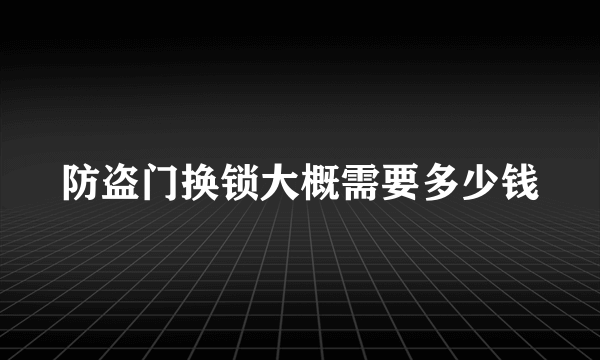 防盗门换锁大概需要多少钱